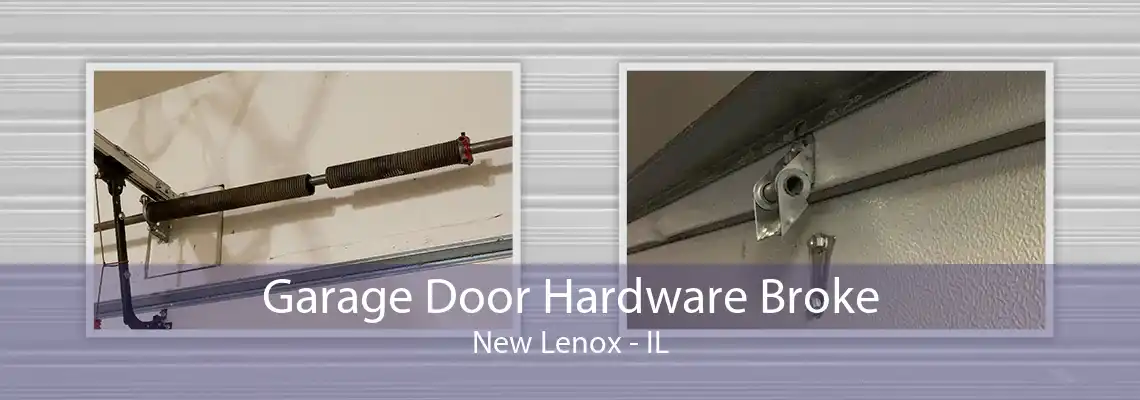 Garage Door Hardware Broke
New Lenox - IL